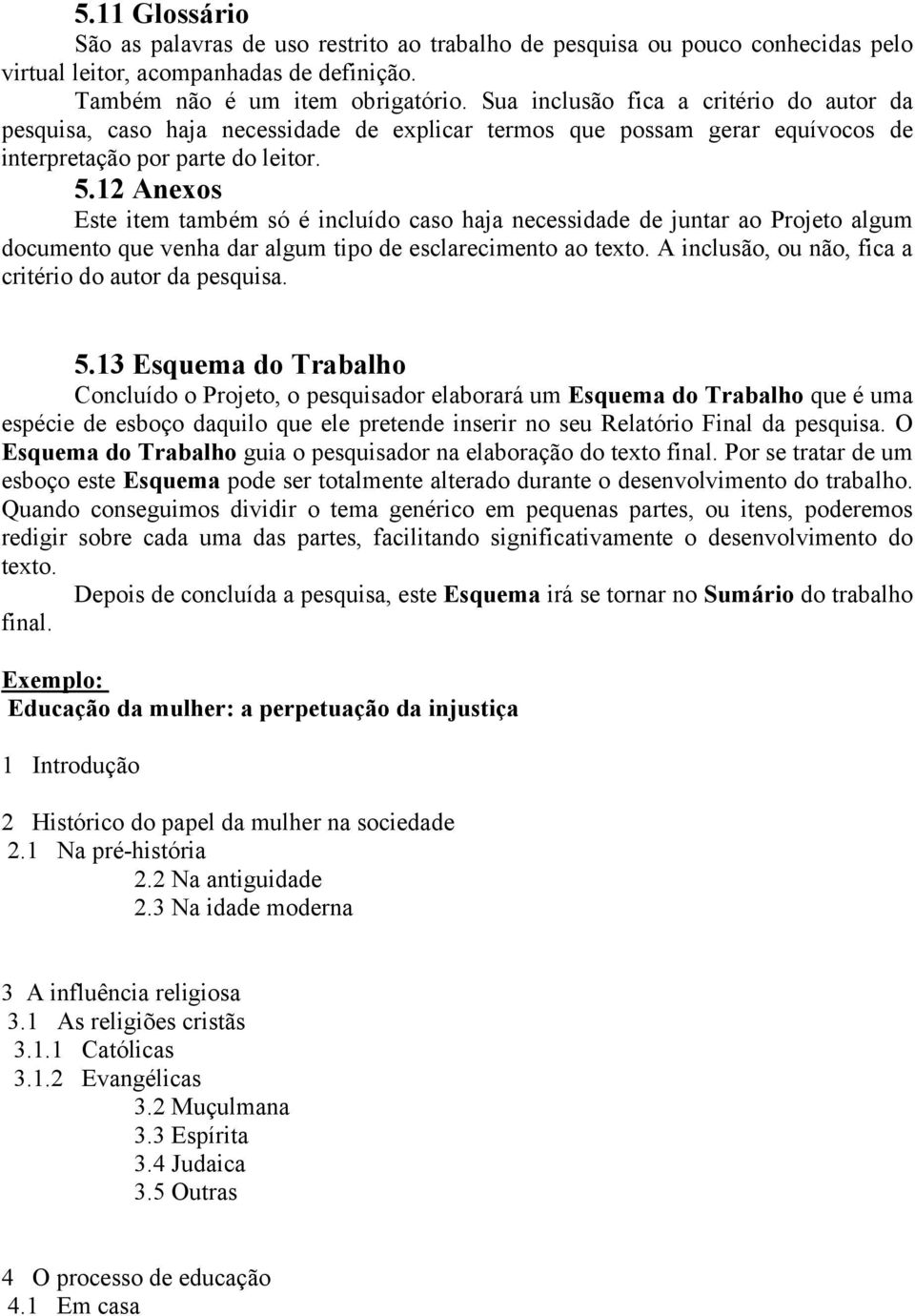 5.11 Glossário

São as palavras de uso restrito ao trabalho de pesquisa ou pouco conhecidas pelo virtual leitor, acompanhadas de definição.

Também não é um item obrigatório. Sua inclusão fica a critério do autor da pesquisa, caso haja necessidade de explicar termos que possam gerar equívocos de interpretação por parte do leitor.

5.12 Anexos

Este item também só é incluído caso haja necessidade de juntar ao Projeto algum documento que venha dar algum tipo de esclarecimento ao texto. A inclusão, ou não, fica a critério do autor da pesquisa.

5.13 Esquema do Trabalho

Concluído o Projeto, o pesquisador elaborará um Esquema do Trabalho que é uma espécie de esboço daquilo que ele pretende inserir no seu Relatório Final da pesquisa. O Esquema do Trabalho guia o pesquisador na elaboração do texto final. Por se tratar de um esboço este Esquema pode ser totalmente alterado durante o desenvolvimento do trabalho. Quando conseguimos dividir o tema genérico em pequenas partes, ou itens, poderemos redigir sobre cada uma das partes, facilitando significativamente o desenvolvimento do texto.

Depois de concluída a pesquisa, este Esquema irá se tornar no Sumário do trabalho final.

Exemplo:
Educação da mulher: a perpetuação da injustiça

1 Introdução

2 Histórico do papel da mulher na sociedade
2.1 Na pré-história
2.2 Na antiguidade
2.3 Na idade moderna

3 A influência religiosa
3.1 As religiões cristãs
3.1.1 Católicas
3.1.2 Evangélicas
3.2 Muçulmana
3.3 Espírita
3.4 Judaica
3.5 Outras

4 O processo de educação
4.1 Em casa